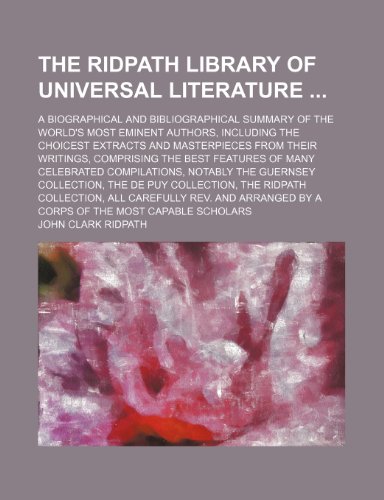 THE RIDPATH LIBRARY OF UNIVERSAL LITERATURE ...

A BIOGRAPHICAL AND BIBLIOGRAPHICAL SUMMARY OF THE WORLD'S MOST EMINENT AUTHORS, INCLUDING THE CHOICEST EXTRACTS AND MASTERPIECES FROM THEIR WRITINGS, COMPRISING THE BEST FEATURES OF MANY CELEBRATED COMPILATIONS, NOTABLY THE GUERNSEY COLLECTION, THE DE PUY COLLECTION, THE RIDPATH COLLECTION, ALL CAREFULLY REV. AND ARRANGED BY A CORPS OF THE MOST CAPABLE SCHOLARS

JOHN CLARK RIDPATH